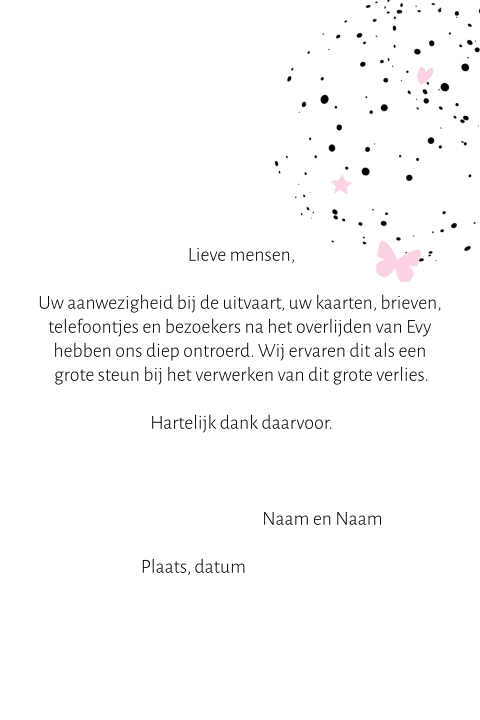 Lieve mensen,

Uw aanwezigheid bij de uitvaart, uw kaarten, brieven, telefoontjes en bezoekers na het overlijden van Evy hebben ons diep ontroerd. Wij ervaren dit als een grote steun bij het verwerken van dit grote verlies.

Hartelijk dank daarvoor.

Naam en Naam

Plaats, datum